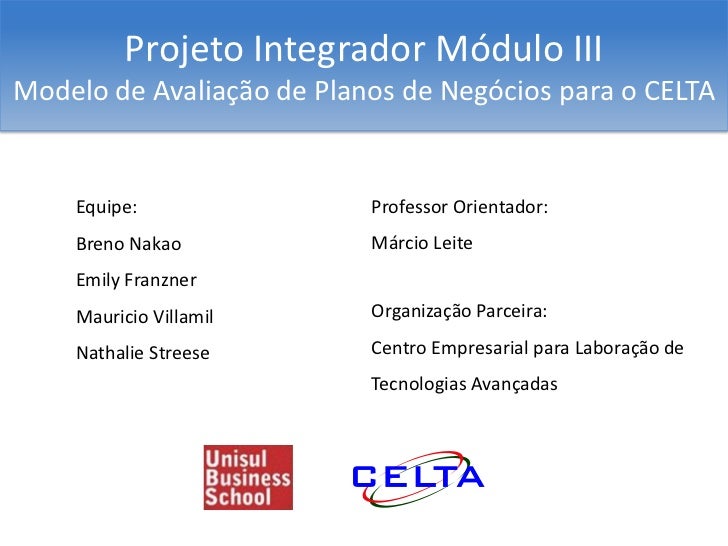 Projeto Integrador Módulo III
Modelo de Avaliação de Planos de Negócios para o CELTA

Equipe:
Breno Nakao
Emily Franzner
Mauricio Villamil
Nathalie Streese

Professor Orientador:
Márcio Leite

Organização Parceira:
Centro Empresarial para Laboração de Tecnologias Avançadas

Unisul Business School

CELTA